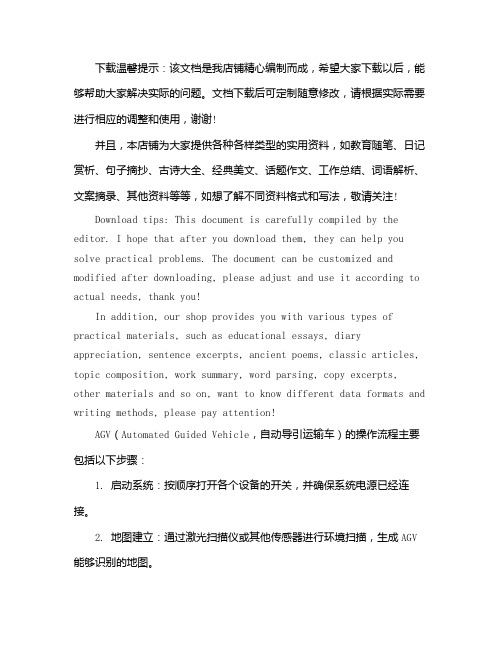 下载温馨提示：该文档是我店铺精心编制而成，希望大家下载以后，能够帮助大家解决实际的问题。文档下载后可定制随意修改，请根据实际需要进行相应的调整和使用，谢谢!

并且，本店铺为大家提供各种各样类型的实用资料，如教育随笔、日记赏析、句子摘抄、古诗大全、经典美文、话题作文、工作总结、词语解析、文案摘录、其他资料等等，如想了解不同资料格式和写法，敬请关注!

Download tips: This document is carefully compiled by the editor. I hope that after you download them, they can help you solve practical problems. The document can be customized and modified after downloading, please adjust and use it according to actual needs, thank you!

In addition, our shop provides you with various types of practical materials, such as educational essays, diary appreciation, sentence excerpts, ancient poems, classic articles, topic composition, work summary, word parsing, copy excerpts, other materials and so on, want to know different data formats and writing methods, please pay attention!

AGV（Automated Guided Vehicle，自动导引运输车）的操作流程主要包括以下步骤：

1. 启动系统：按顺序打开各个设备的开关，并确保系统电源已经连接。

2. 地图建立：通过激光扫描仪或其他传感器进行环境扫描，生成AGV能够识别的地图。